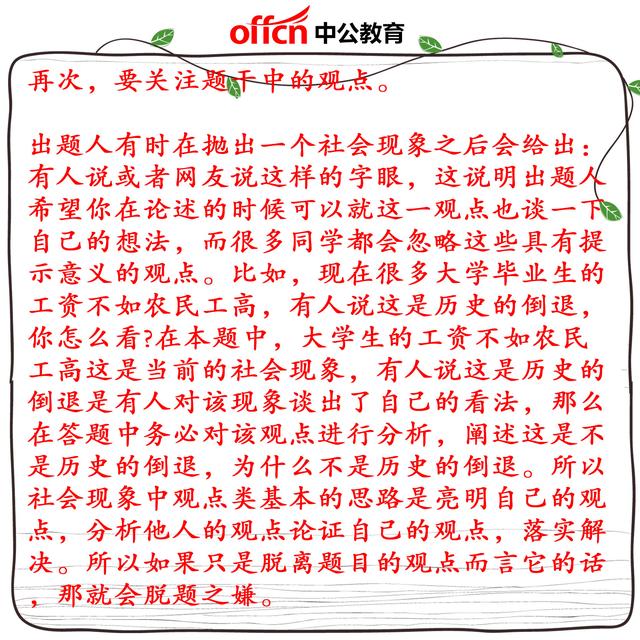 offcn 中公教育

再次，要关注题干中的观点。

出题人有时在抛出一个社会现象之后会给出：有人说或者网友说这样的字眼，这说明出题人希望你在论述的时候可以就这一观点也谈一下自己的想法，而很多同学都会忽略这些具有提示意义的观点。比如，现在很多大学毕业生的工资不如农民工高，有人说这是历史的倒退，你怎么看?在本题中，大学生的工资不如农民工高这是当前的社会现象，有人说这是历史的倒退是有人对该现象谈出了自己的看法，那么在答题中务必对该观点进行分析，阐述这是不是历史的倒退，为什么不是历史的倒退。所以社会现象中观点类基本的思路是亮明自己的观点，分析他人的观点论证自己的观点，落实解决。所以如果只是脱离题目的观点而言它的话，那就会脱题之嫌。